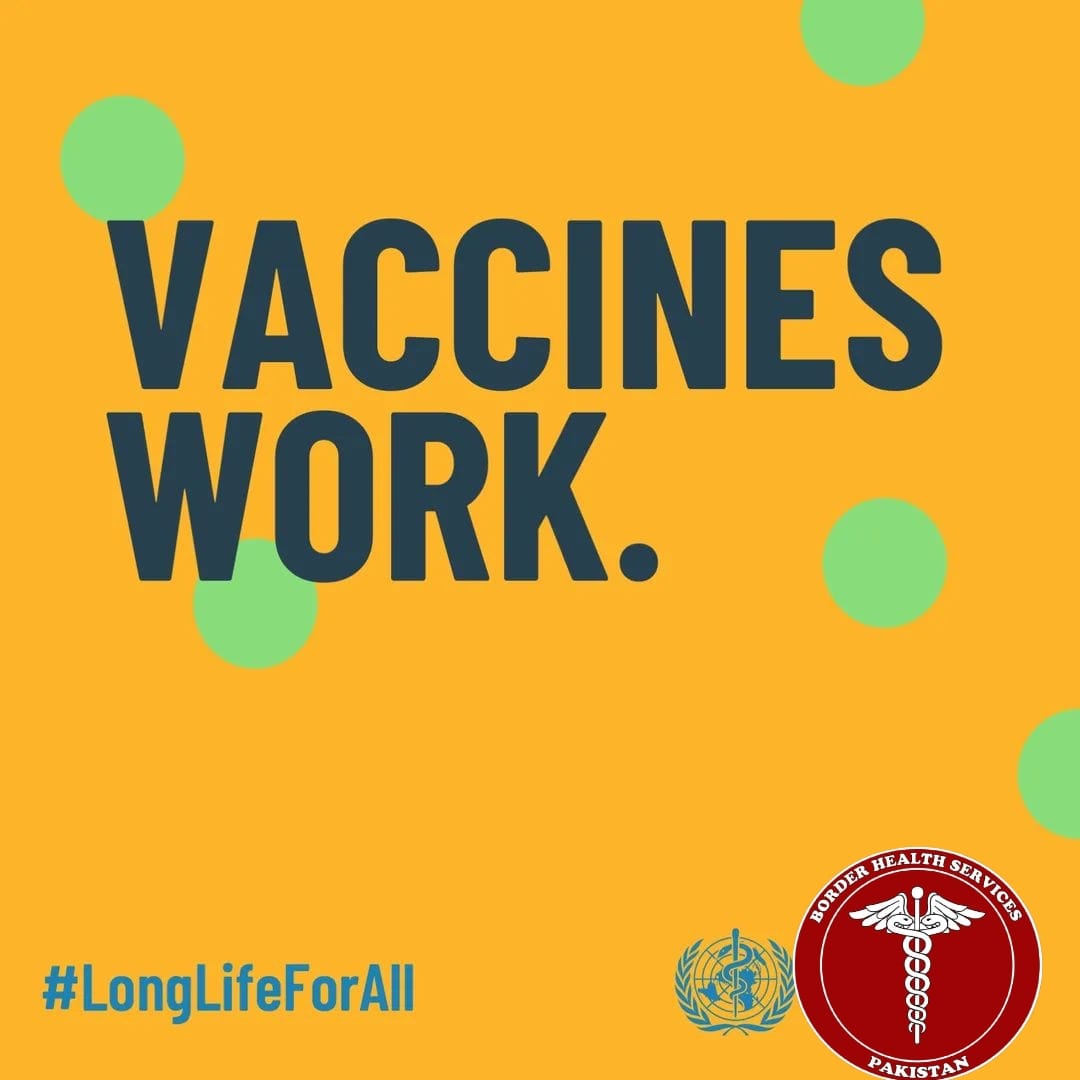 VACCINES WORK.

#LongLifeForAll

BORDER HEALTH SERVICES
PAKISTAN